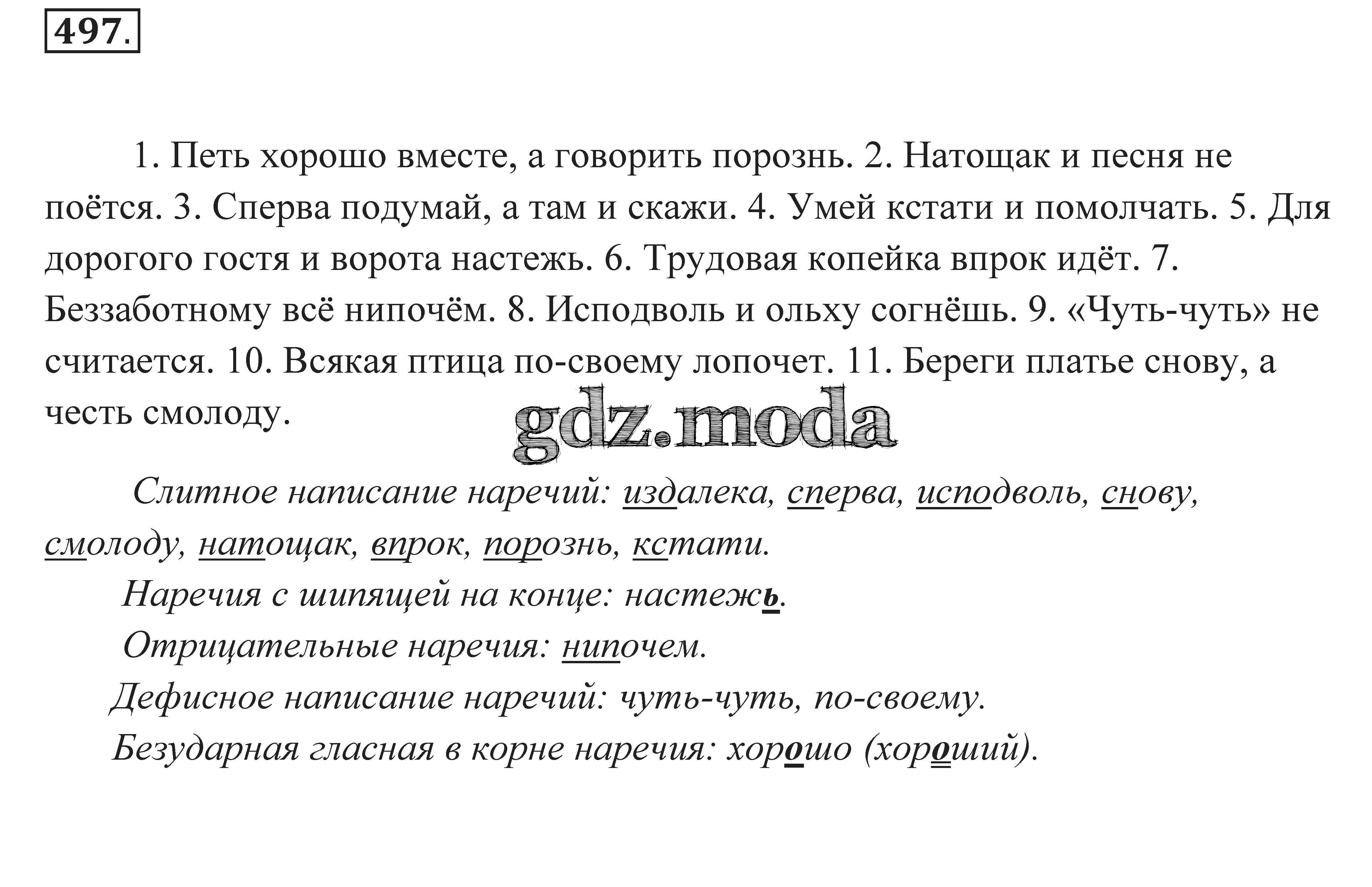 497.

1. Петь хорошо вместе, а говорить порознь. 2. Натощак и песня не поётся. 3. Сперва подумай, а там и скажи. 4. Умей кстати и помолчать. 5. Для дорогого гостя и ворота настежь. 6. Трудовая копейка впрок идёт. 7. Беззаботному всё нипочём. 8. Исподволь и ольху согнёшь. 9. «Чуть-чуть» не считается. 10. Всякая птица по-своему лопочет. 11. Береги платье снову, а честь смолоду.

gdz.moda

Слитное написание наречий: издалека, сперва, исподволь, снову, смолоду, натощак, впрок, порознь, кстати.

Наречия с шипящей на конце: настежь.

Отрицательные наречия: нипочем.

Дефисное написание наречий: чуть-чуть, по-своему.

Безударная гласная в корне наречия: хорошо (хороший).